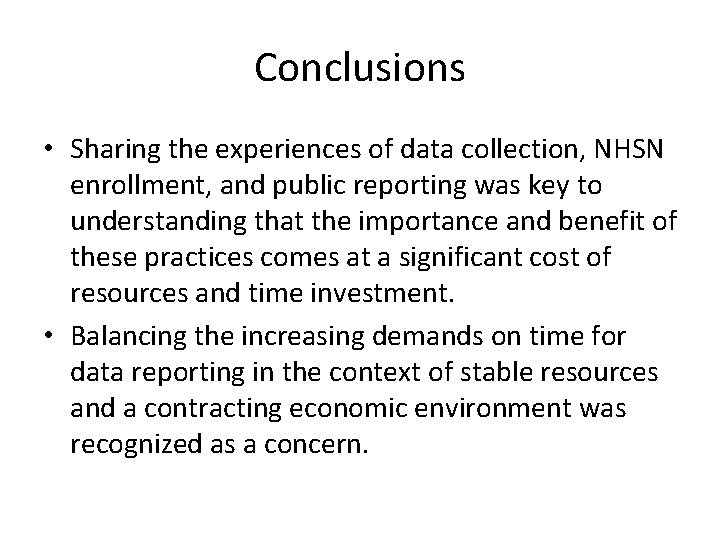 Conclusions

• Sharing the experiences of data collection, NHSN enrollment, and public reporting was key to understanding that the importance and benefit of these practices comes at a significant cost of resources and time investment.

• Balancing the increasing demands on time for data reporting in the context of stable resources and a contracting economic environment was recognized as a concern.